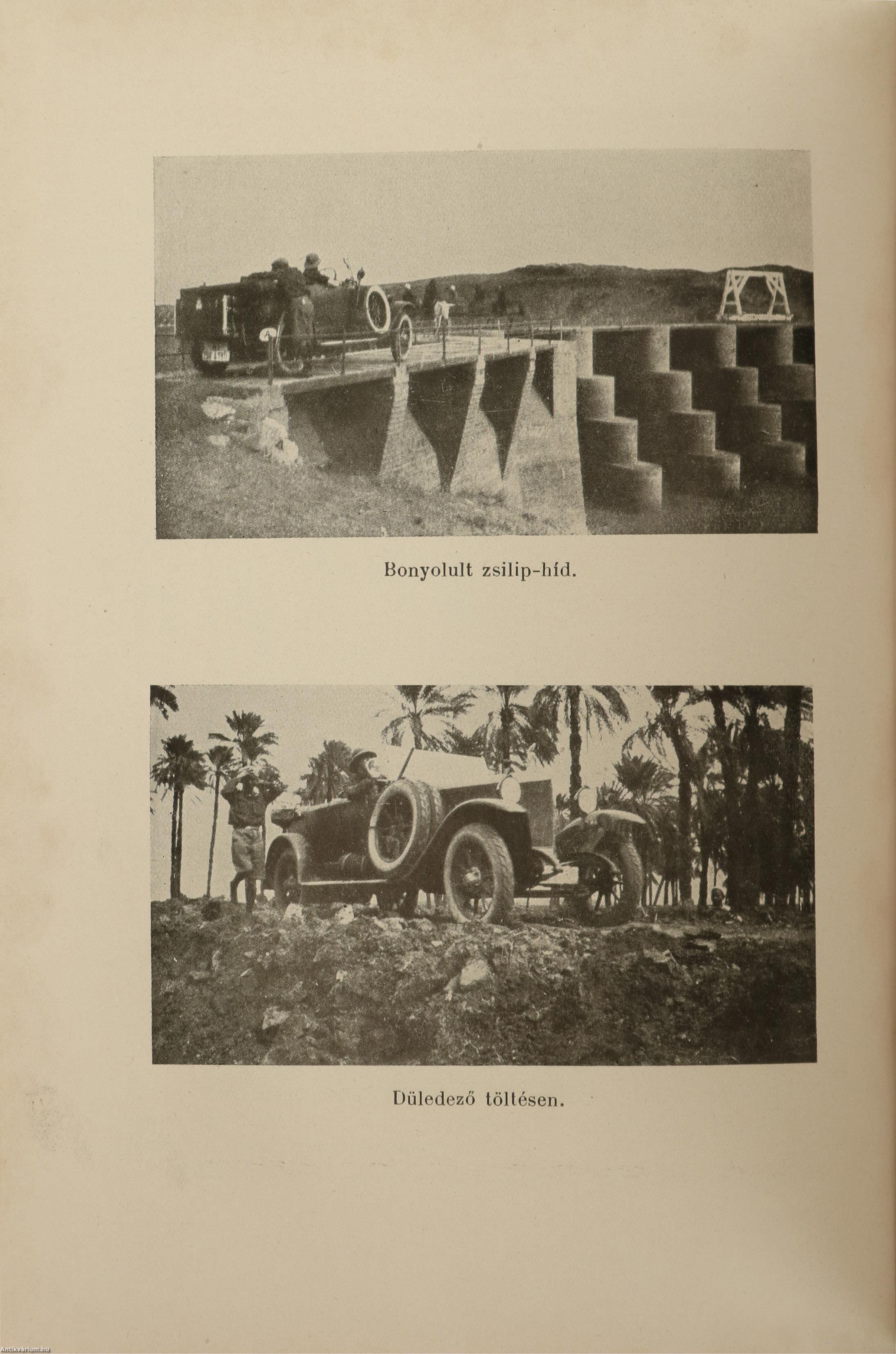 Bonyolult zsilip-híd.

Düledező töltésen.

Antikvarium.hu